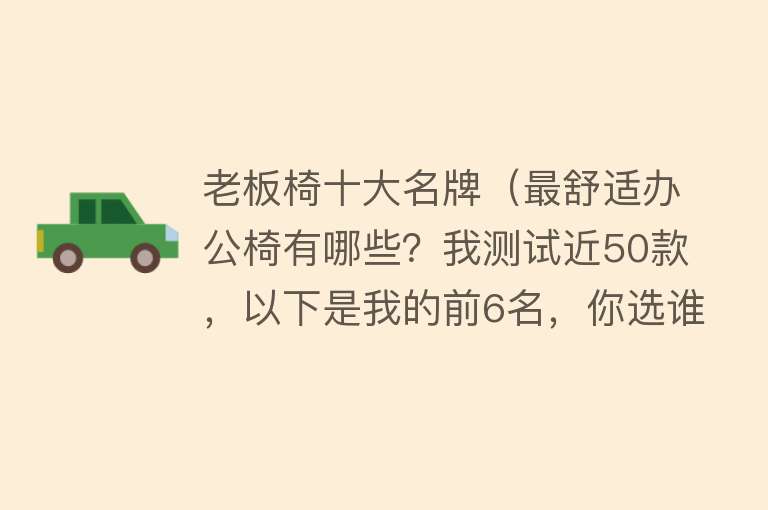 老板椅十大名牌（最舒适办公椅有哪些？我测试近50款，以下是我的前6名，你选谁